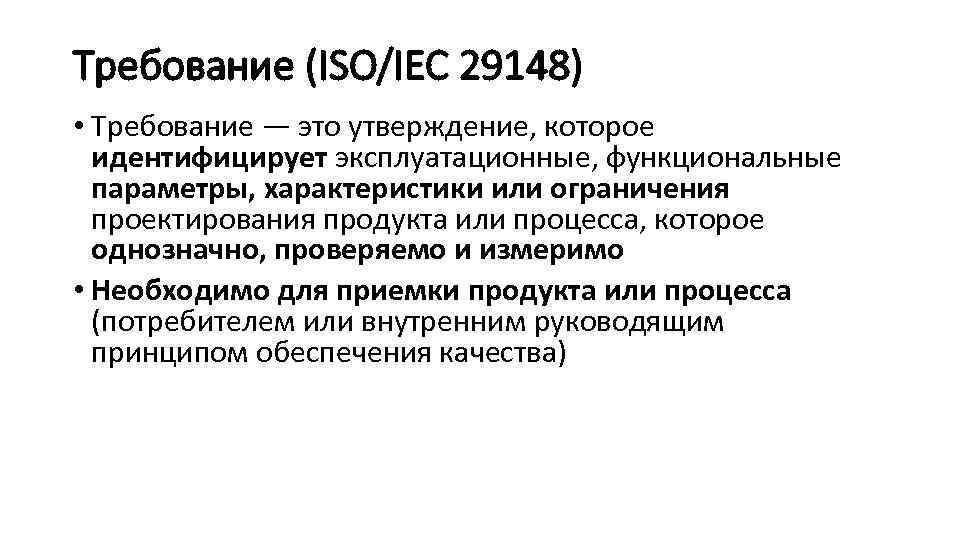 Требование (ISO/IEC 29148)

• Требование — это утверждение, которое идентифицирует эксплуатационные, функциональные параметры, характеристики или ограничения проектирования продукта или процесса, которое однозначно, проверяемо и измеримо

• Необходимо для приемки продукта или процесса (потребителем или внутренним руководящим принципом обеспечения качества)